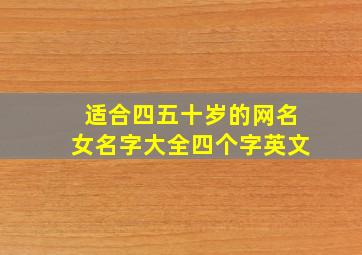 适合四五十岁的网名
女名字大全四个字英文